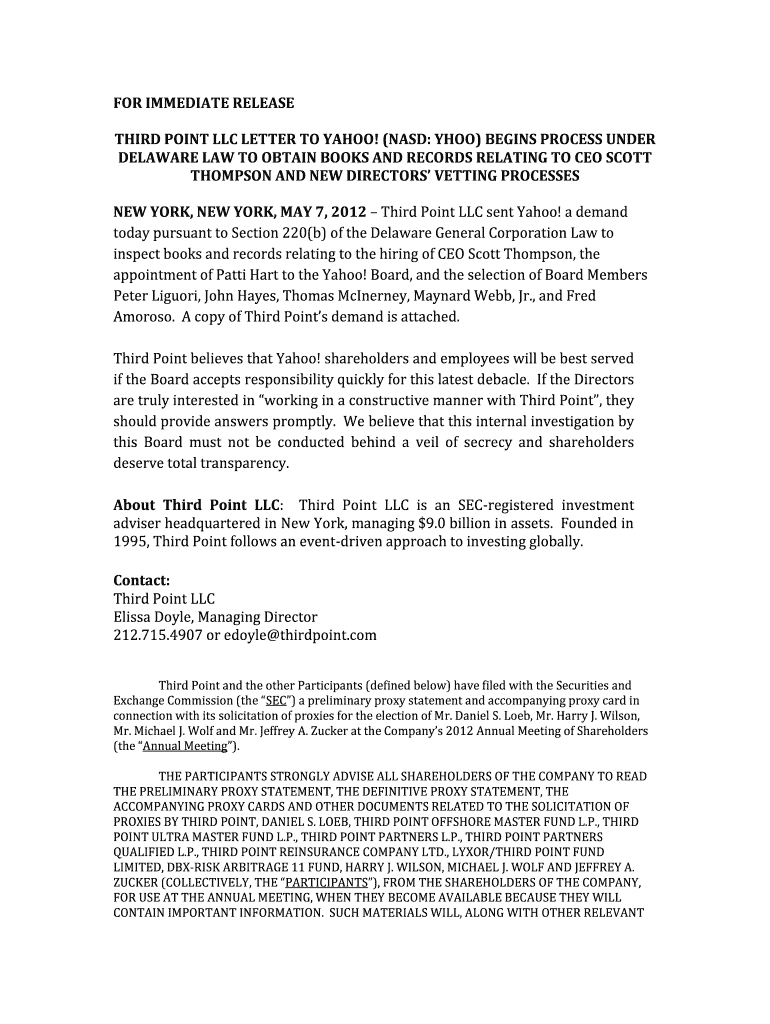 FOR IMMEDIATE RELEASE

THIRD POINT LLC LETTER TO YAHOO! (NASD: YHOO) BEGINS PROCESS UNDER DELAWARE LAW TO OBTAIN BOOKS AND RECORDS RELATING TO CEO SCOTT THOMPSON AND NEW DIRECTORS' VETTING PROCESSES

NEW YORK, NEW YORK, MAY 7, 2012 – Third Point LLC sent Yahoo! a demand today pursuant to Section 220(b) of the Delaware General Corporation Law to inspect books and records relating to the hiring of CEO Scott Thompson, the appointment of Patti Hart to the Yahoo! Board, and the selection of Board Members Peter Liguori, John Hayes, Thomas McInerney, Maynard Webb, Jr., and Fred Amoroso. A copy of Third Point's demand is attached.

Third Point believes that Yahoo! shareholders and employees will be best served if the Board accepts responsibility quickly for this latest debacle. If the Directors are truly interested in "working in a constructive manner with Third Point", they should provide answers promptly. We believe that this internal investigation by this Board must not be conducted behind a veil of secrecy and shareholders deserve total transparency.

About Third Point LLC: Third Point LLC is an SEC-registered investment adviser headquartered in New York, managing $9.0 billion in assets. Founded in 1995, Third Point follows an event-driven approach to investing globally.

Contact:
Third Point LLC
Elissa Doyle, Managing Director
212.715.4907 or edoyle@thirdpoint.com

Third Point and the other Participants (defined below) have filed with the Securities and Exchange Commission (the "SEC") a preliminary proxy statement and accompanying proxy card in connection with its solicitation of proxies for the election of Mr. Daniel S. Loeb, Mr. Harry J. Wilson, Mr. Michael J. Wolf and Mr. Jeffrey A. Zucker at the Company's 2012 Annual Meeting of Shareholders (the "Annual Meeting").

THE PARTICIPANTS STRONGLY ADVISE ALL SHAREHOLDERS OF THE COMPANY TO READ THE PRELIMINARY PROXY STATEMENT, THE DEFINITIVE PROXY STATEMENT, THE ACCOMPANYING PROXY CARDS AND OTHER DOCUMENTS RELATED TO THE SOLICITATION OF PROXIES BY THIRD POINT, DANIEL S. LOEB, THIRD POINT OFFSHORE MASTER FUND L.P., THIRD POINT ULTRA MASTER FUND L.P., THIRD POINT PARTNERS L.P., THIRD POINT PARTNERS QUALIFIED L.P., THIRD POINT REINSURANCE COMPANY LTD., LYXOR/THIRD POINT FUND LIMITED, DBX-RISK ARBITRAGE 11 FUND, HARRY J. WILSON, MICHAEL J. WOLF AND JEFFREY A. ZUCKER (COLLECTIVELY, THE "PARTICIPANTS"), FROM THE SHAREHOLDERS OF THE COMPANY, FOR USE AT THE ANNUAL MEETING, WHEN THEY BECOME AVAILABLE BECAUSE THEY WILL CONTAIN IMPORTANT INFORMATION. SUCH MATERIALS WILL, ALONG WITH OTHER RELEVANT